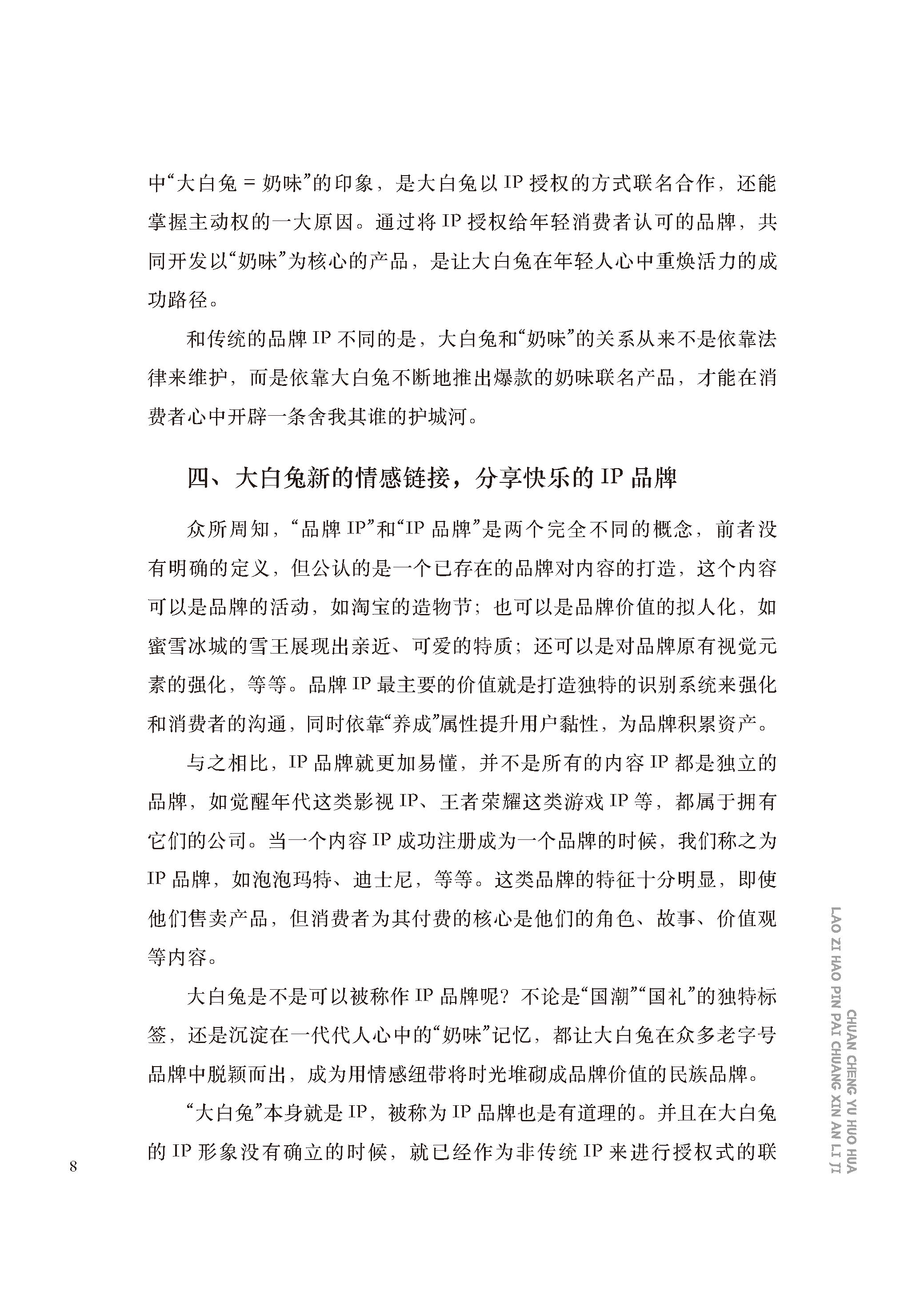 中“大白兔 = 奶味”的印象，是大白兔以 IP 授权的方式联名合作，还能掌握主动权的一大原因。通过将 IP 授权给年轻消费者认可的品牌，共同开发以“奶味”为核心的产品，是让大白兔在年轻人心中重焕活力的成功路径。

和传统的品牌 IP 不同的是，大白兔和“奶味”的关系从来不是依靠法律来维护，而是依靠大白兔不断地推出爆款的奶味联名产品，才能在消费者心中开辟一条舍我其谁的护城河。

四、大白兔新的情感链接，分享快乐的 IP 品牌

众所周知，“品牌 IP”和“IP 品牌”是两个完全不同的概念，前者没有明确的定义，但公认的是一个已存在的品牌对内容的打造，这个内容可以是品牌的活动，如淘宝的造物节；也可以是品牌价值的拟人化，如蜜雪冰城的雪王展现出亲近、可爱的特质；还可以是对品牌原有视觉元素的强化，等等。品牌 IP 最主要的价值就是打造独特的识别系统来强化和消费者的沟通，同时依靠“养成”属性提升用户黏性，为品牌积累资产。

与之相比，IP 品牌就更加易懂，并不是所有的内容 IP 都是独立的品牌，如觉醒年代这类影视 IP、王者荣耀这类游戏 IP 等，都属于拥有它们的公司。当一个内容 IP 成功注册成为一个品牌的时候，我们称之为 IP 品牌，如泡泡玛特、迪士尼，等等。这类品牌的特征十分明显，即使他们售卖产品，但消费者为其付费的核心是他们的角色、故事、价值观等内容。

大白兔是不是可以被称作 IP 品牌呢？不论是“国潮”“国礼”的独特标签，还是沉淀在一代代人心中的“奶味”记忆，都让大白兔在众多老字号品牌中脱颖而出，成为用情感纽带将时光堆砌成品牌价值的民族品牌。

“大白兔”本身就是 IP，被称为 IP 品牌也是有道理的。并且在大白兔的 IP 形象没有确立的时候，就已经作为非传统 IP 来进行授权式的联

8

CHUAN CHENG YU HUO HUA
LAO ZI HAO PIN PAI CHUANG XIN AN LI JI